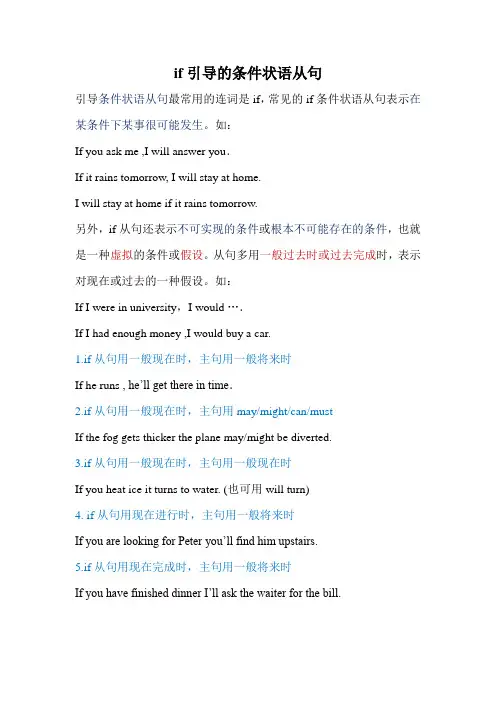 if 引导的条件状语从句

引导条件状语从句最常用的连词是 if，常见的 if 条件状语从句表示在某条件下某事很可能发生。如：

If you ask me ,I will answer you.

If it rains tomorrow, I will stay at home.

I will stay at home if it rains tomorrow.

另外，if 从句还表示不可实现的条件或根本不可能存在的条件，也就是一种虚拟的条件或假设。从句多用一般过去时或过去完成时，表示对现在或过去的一种假设。如：

If I were in university，I would ….

If I had enough money ,I would buy a car.

1.if 从句用一般现在时，主句用一般将来时

If he runs , he'll get there in time.

2.if 从句用一般现在时，主句用 may/might/can/must

If the fog gets thicker the plane may/might be diverted.

3.if 从句用一般现在时，主句用一般现在时

If you heat ice it turns to water. (也可用 will turn)

4. if 从句用现在进行时，主句用一般将来时

If you are looking for Peter you'll find him upstairs.

5.if 从句用现在完成时，主句用一般将来时

If you have finished dinner I'll ask the waiter for the bill.